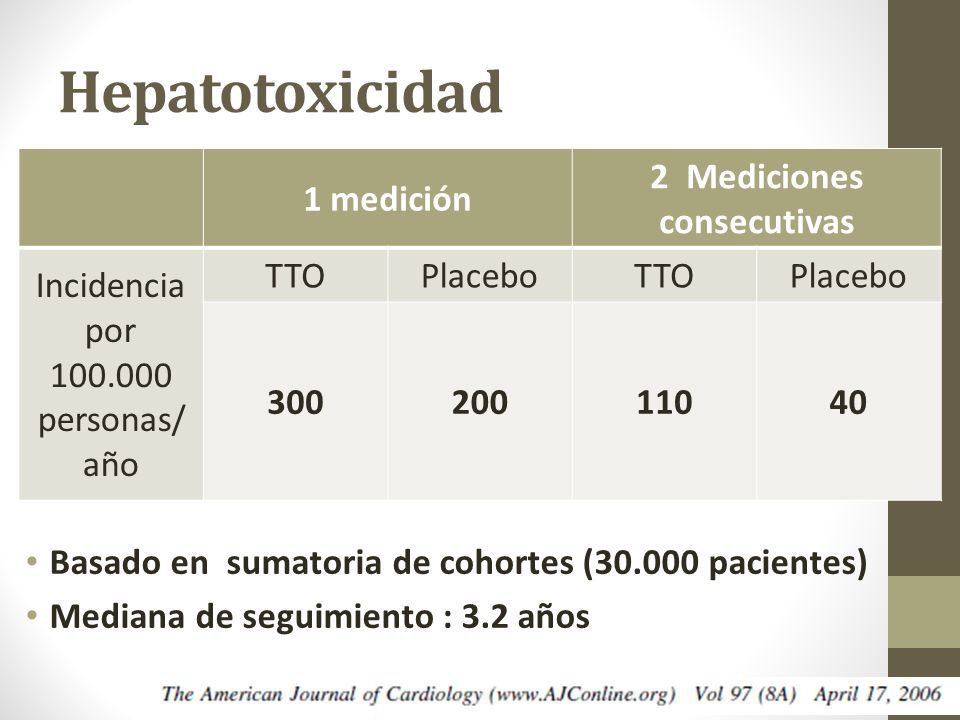 Hepatotoxicidad

| | 1 medición | | 2 Mediciones consecutivas | |
|---|---|---|---|---|
| Incidencia por 100.000 personas/ año | TTO | Placebo | TTO | Placebo |
| | **300** | **200** | **110** | **40** |

• Basado en sumatoria de cohortes (30.000 pacientes)
• Mediana de seguimiento : 3.2 años

The American Journal of Cardiology (www.AJConline.org) Vol 97 (8A) April 17, 2006